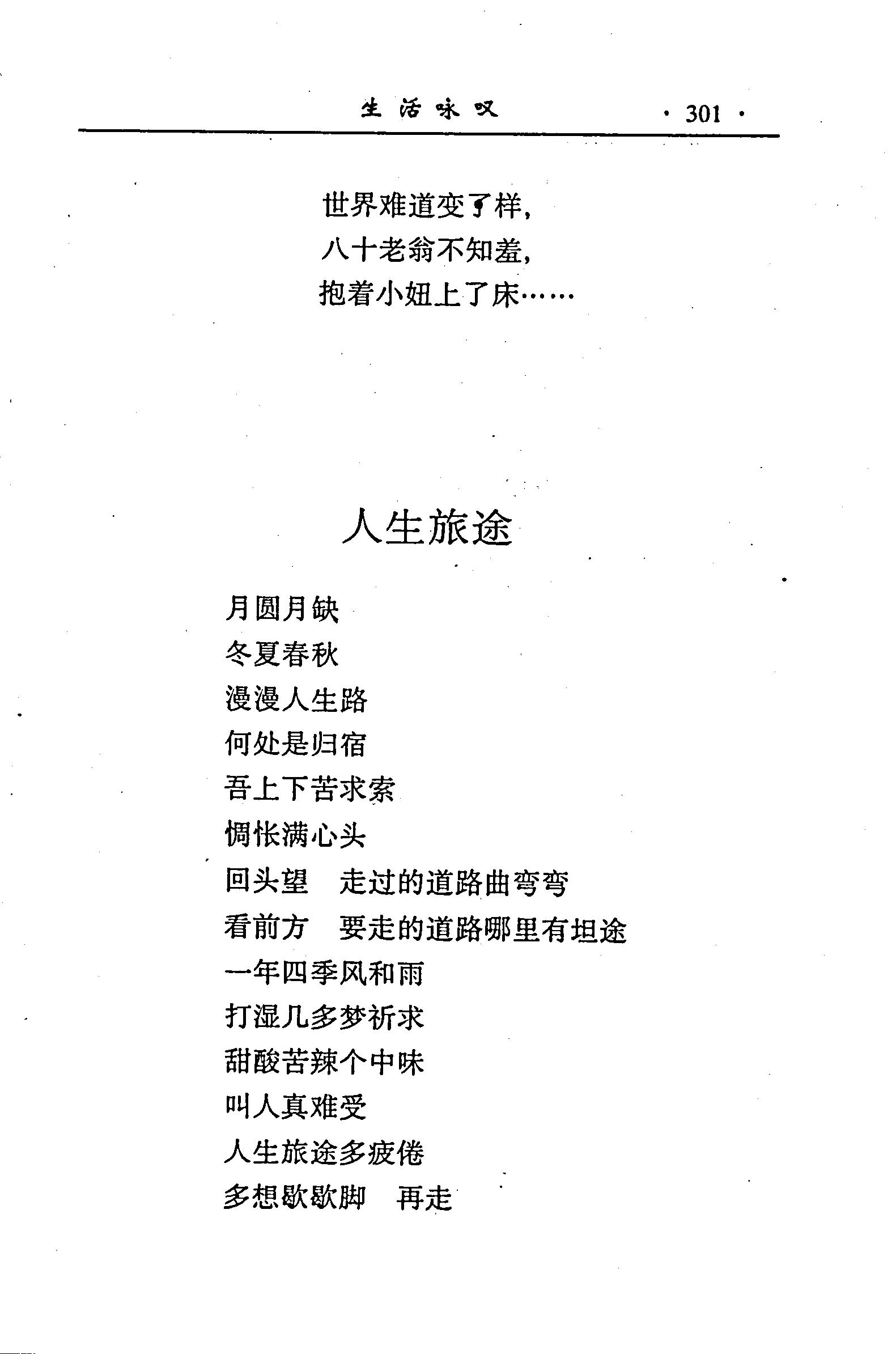 生活咏叹 · 301 ·

世界难道变了样，
八十老翁不知羞，
抱着小妞上了床……

人生旅途

月圆月缺
冬夏春秋
漫漫人生路
何处是归宿
吾上下苦求索
惆怅满心头
回头望　走过的道路曲弯弯
看前方　要走的道路哪里有坦途
一年四季风和雨
打湿几多梦祈求
甜酸苦辣个中味
叫人真难受
人生旅途多疲倦
多想歇歇脚　再走